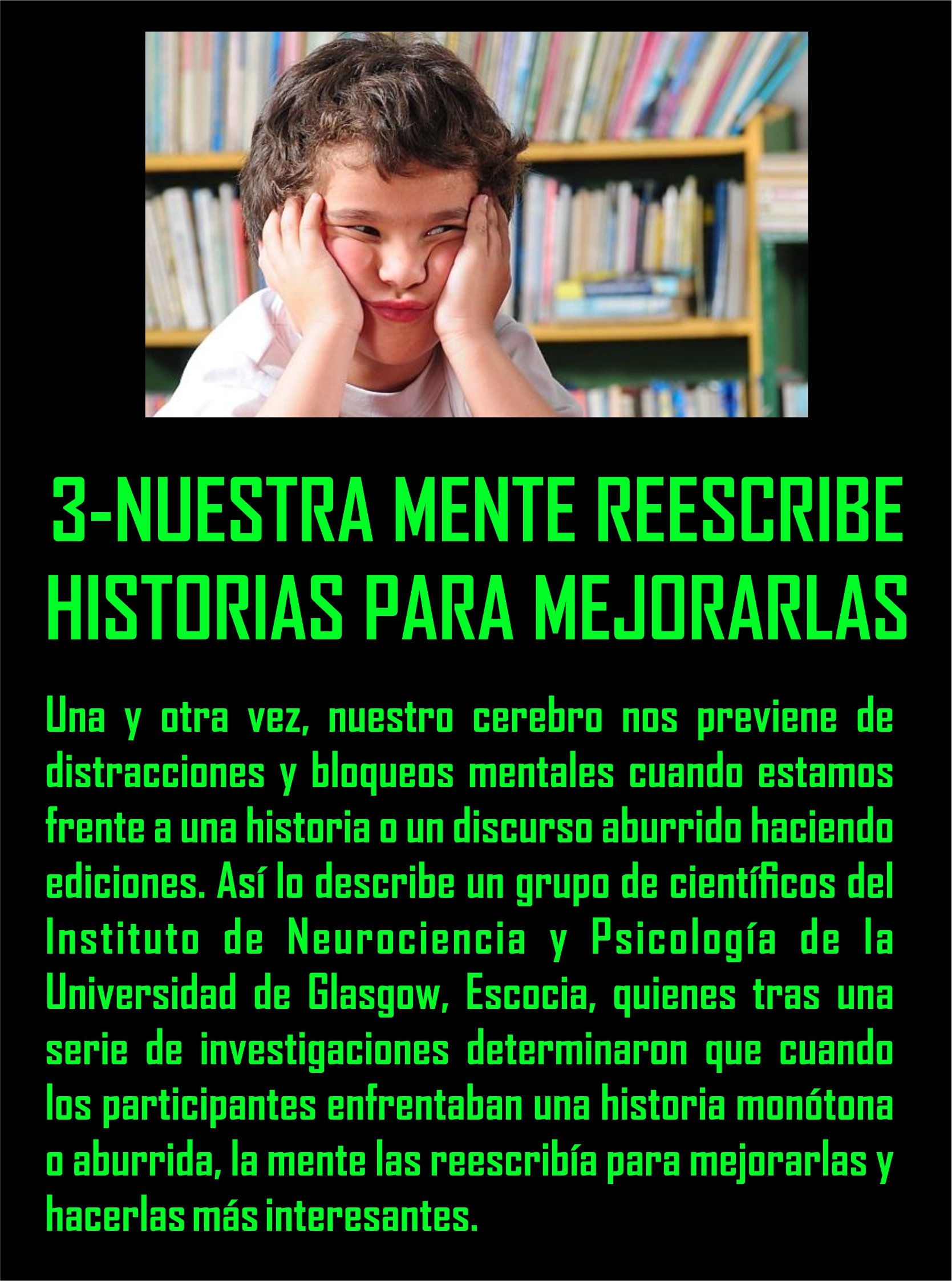 3-NUESTRA MENTE REESCRIBE HISTORIAS PARA MEJORARLAS

Una y otra vez, nuestro cerebro nos previene de distracciones y bloqueos mentales cuando estamos frente a una historia o un discurso aburrido haciendo ediciones. Así lo describe un grupo de científicos del Instituto de Neurociencia y Psicología de la Universidad de Glasgow, Escocia, quienes tras una serie de investigaciones determinaron que cuando los participantes enfrentaban una historia monótona o aburrida, la mente las reescribía para mejorarlas y hacerlas más interesantes.